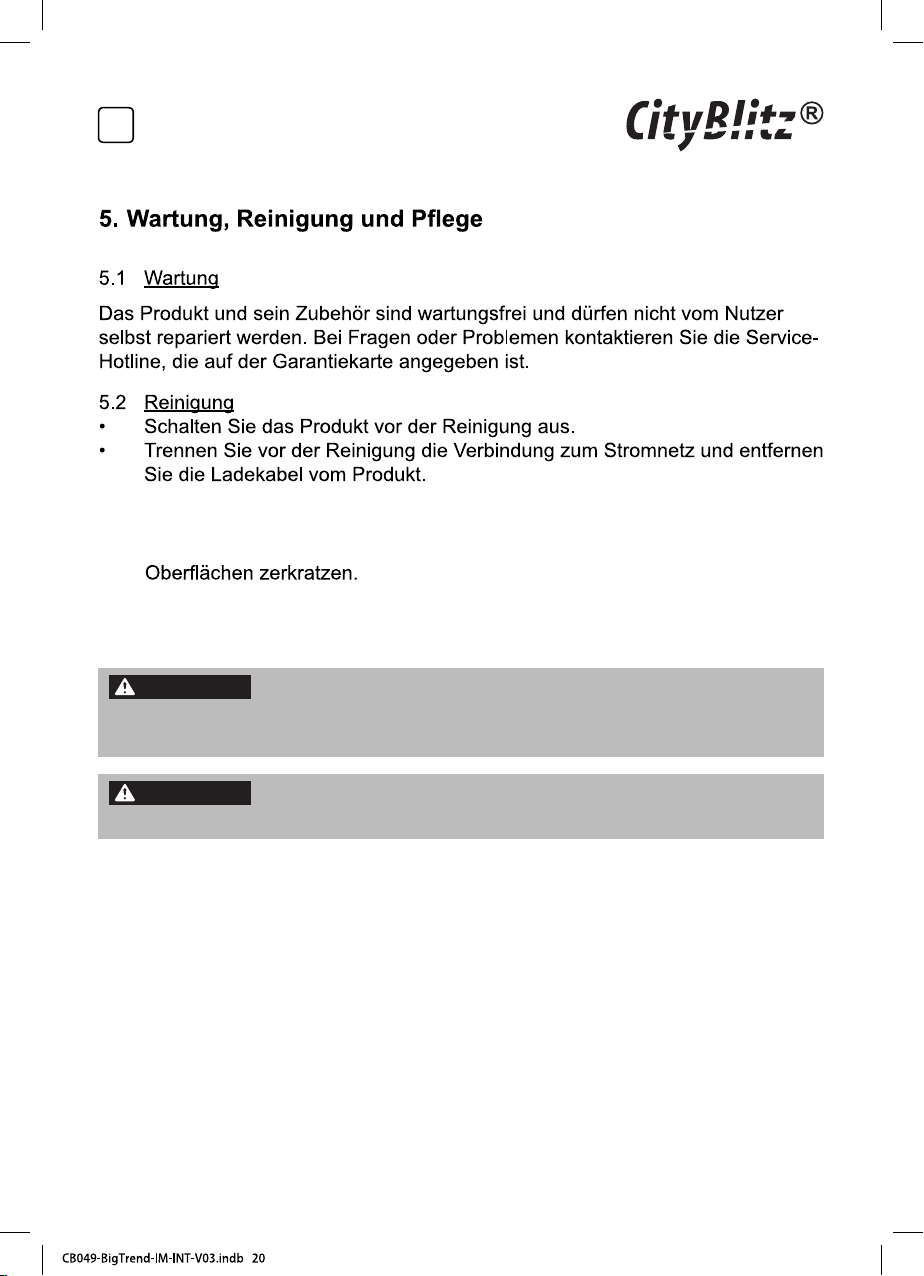 CityBlitz®

5. Wartung, Reinigung und Pflege

5.1 Wartung

Das Produkt und sein Zubehör sind wartungsfrei und dürfen nicht vom Nutzer selbst repariert werden. Bei Fragen oder Problemen kontaktieren Sie die Service-Hotline, die auf der Garantiekarte angegeben ist.

5.2 Reinigung

• Schalten Sie das Produkt vor der Reinigung aus.

• Trennen Sie vor der Reinigung die Verbindung zum Stromnetz und entfernen Sie die Ladekabel vom Produkt.

Oberflächen zerkratzen.

CB049-BigTrend-IM-INT-V03.indb 20